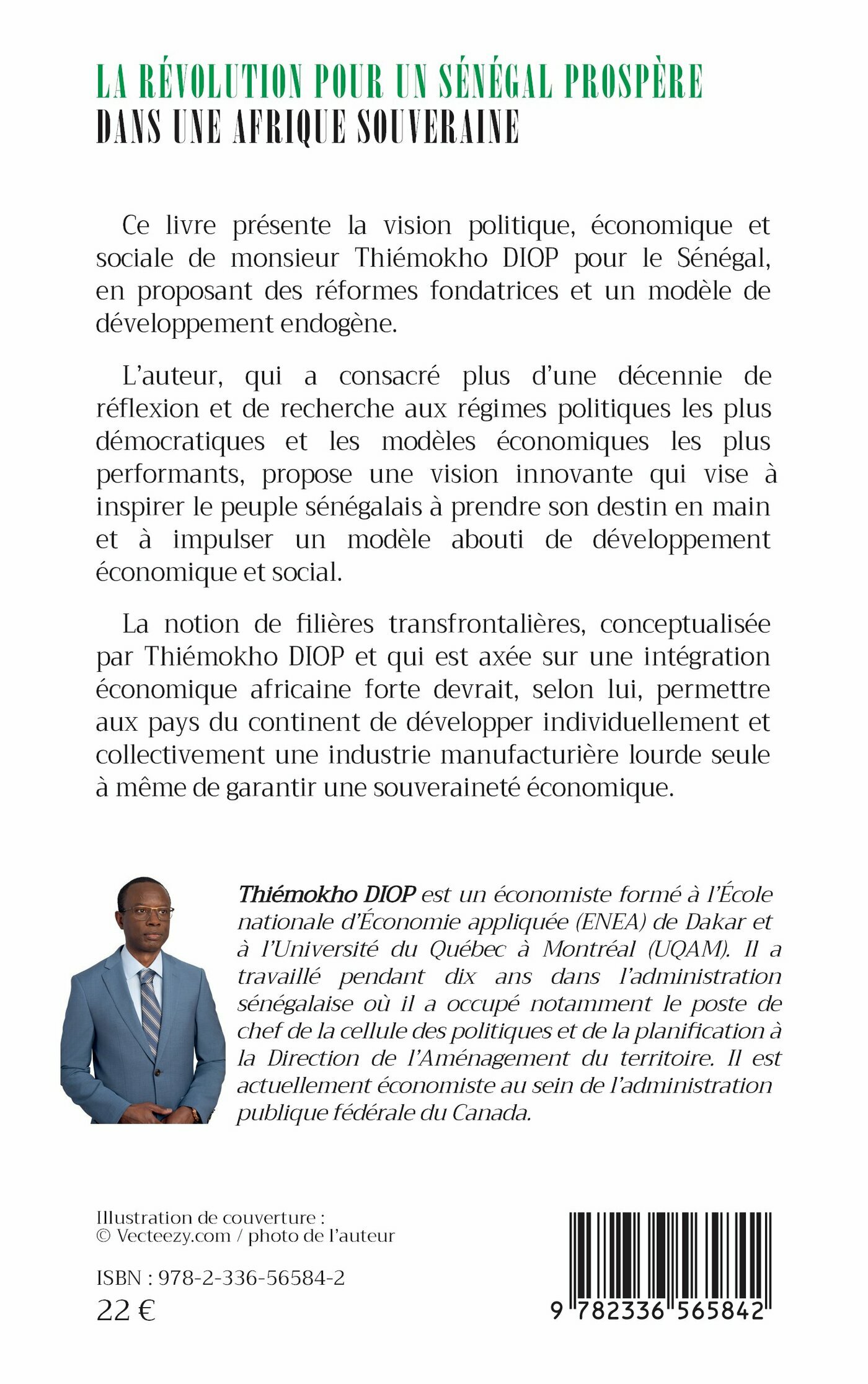 LA RÉVOLUTION POUR UN SÉNÉGAL PROSPÈRE
DANS UNE AFRIQUE SOUVERAINE

Ce livre présente la vision politique, économique et sociale de monsieur Thiémokho DIOP pour le Sénégal, en proposant des réformes fondatrices et un modèle de développement endogène.

L'auteur, qui a consacré plus d'une décennie de réflexion et de recherche aux régimes politiques les plus démocratiques et les modèles économiques les plus performants, propose une vision innovante qui vise à inspirer le peuple sénégalais à prendre son destin en main et à impulser un modèle abouti de développement économique et social.

La notion de filières transfrontalières, conceptualisée par Thiémokho DIOP et qui est axée sur une intégration économique africaine forte devrait, selon lui, permettre aux pays du continent de développer individuellement et collectivement une industrie manufacturière lourde seule à même de garantir une souveraineté économique.

Thiémokho DIOP est un économiste formé à l'École nationale d'Économie appliquée (ENEA) de Dakar et à l'Université du Québec à Montréal (UQAM). Il a travaillé pendant dix ans dans l'administration sénégalaise où il a occupé notamment le poste de chef de la cellule des politiques et de la planification à la Direction de l'Aménagement du territoire. Il est actuellement économiste au sein de l'administration publique fédérale du Canada.

Illustration de couverture :
© Vecteezy.com / photo de l'auteur

ISBN : 978-2-336-56584-2
22 €

9 782336 565842